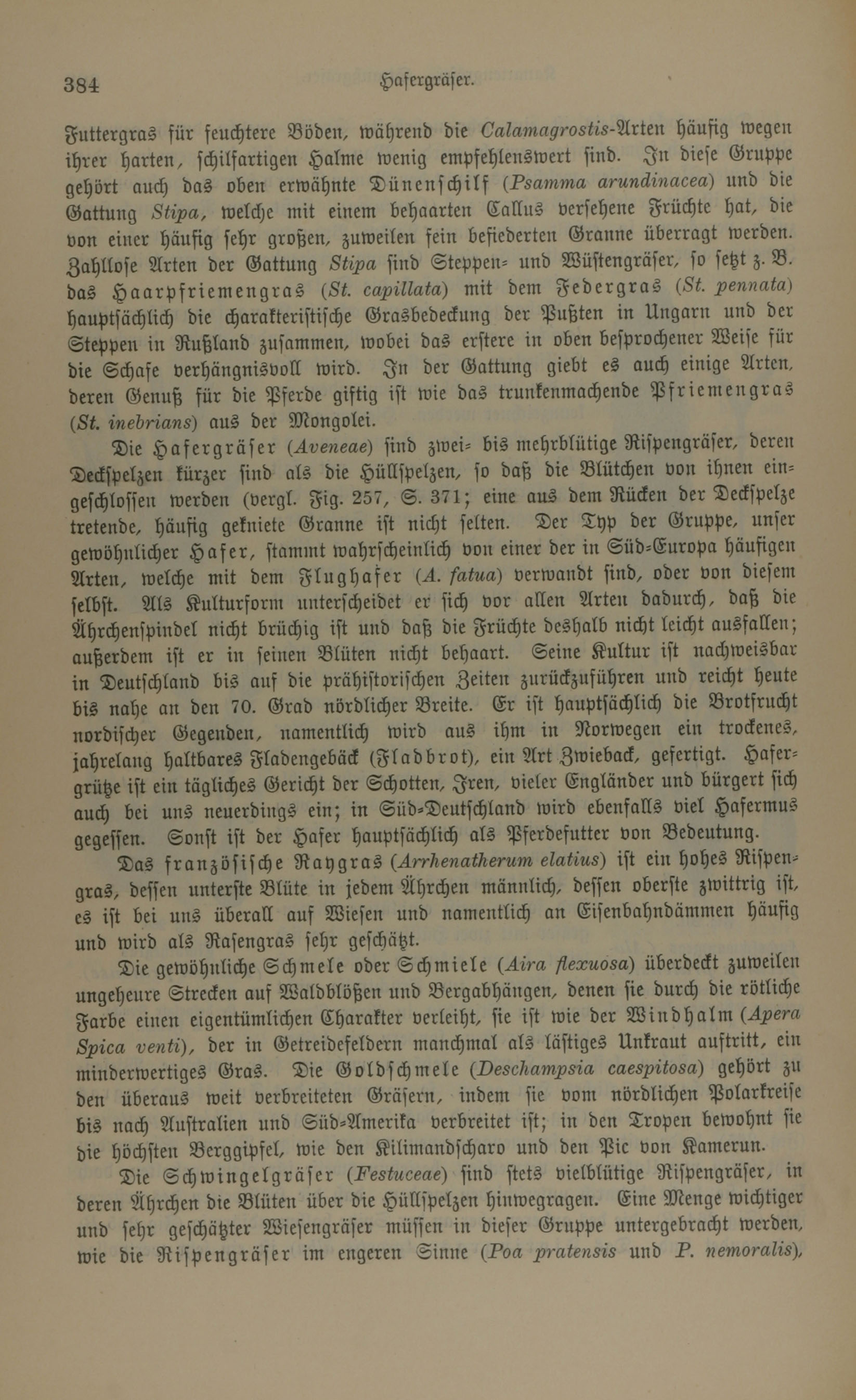 384 Hafergräser.

Futtergras für feuchtere Böden, während die Calamagrostis-Arten häufig wegen ihrer harten, schilfartigen Halme wenig empfehlenswert sind. In diese Gruppe gehört auch das oben erwähnte Dünenschilf (Psamma arundinacea) und die Gattung Stipa, welche mit einem behaarten Callus versehene Früchte hat, die von einer häufig sehr großen, zuweilen fein befiederten Granne überragt werden. Zahllose Arten der Gattung Stipa sind Steppen- und Wüstengräser, so setzt z. B. das Haarpfriemengras (St. capillata) mit dem Federgras (St. pennata) hauptsächlich die charakteristische Grasbedeckung der Pußten in Ungarn und der Steppen in Rußland zusammen, wobei das erstere in oben besprochener Weise für die Schafe verhängnisvoll wird. In der Gattung giebt es auch einige Arten, deren Genuß für die Pferde giftig ist wie das trunkenmachende Pfriemengras (St. inebrians) aus der Mongolei.

Die Hafergräser (Aveneae) sind zwei- bis mehrblütige Rispengräser, deren Deckspelzen kürzer sind als die Hüllspelzen, so daß die Blütchen von ihnen eingeschlossen werden (vergl. Fig. 257, S. 371; eine aus dem Rücken der Deckspelze tretende, häufig gekniete Granne ist nicht selten. Der Typ der Gruppe, unser gewöhnlicher Hafer, stammt wahrscheinlich von einer der in Süd-Europa häufigen Arten, welche mit dem Flughafer (A. fatua) verwandt sind, oder von diesem selbst. Als Kulturform unterscheidet er sich vor allen Arten dadurch, daß die Ährchenspindel nicht brüchig ist und daß die Früchte deshalb nicht leicht ausfallen; außerdem ist er in seinen Blüten nicht behaart. Seine Kultur ist nachweisbar in Deutschland bis auf die prähistorischen Zeiten zurückzuführen und reicht heute bis nahe an den 70. Grad nördlicher Breite. Er ist hauptsächlich die Brotfrucht nordischer Gegenden, namentlich wird aus ihm in Norwegen ein trockenes, jahrelang haltbares Fladengebäck (Fladbrot), ein Art Zwieback, gefertigt. Hafergrütze ist ein tägliches Gericht der Schotten, Iren, vieler Engländer und bürgert sich auch bei uns neuerdings ein; in Süd-Deutschland wird ebenfalls viel Hafermus gegessen. Sonst ist der Hafer hauptsächlich als Pferdefutter von Bedeutung.

Das französische Raygras (Arrhenatherum elatius) ist ein hohes Rispengras, dessen unterste Blüte in jedem Ährchen männlich, dessen oberste zwittrig ist, es ist bei uns überall auf Wiesen und namentlich an Eisenbahndämmen häufig und wird als Rasengras sehr geschätzt.

Die gewöhnliche Schmele oder Schmiele (Aira flexuosa) überdeckt zuweilen ungeheure Strecken auf Waldblößen und Bergabhängen, denen sie durch die rötliche Farbe einen eigentümlichen Charakter verleiht, sie ist wie der Windhalm (Apera Spica venti), der in Getreidefeldern manchmal als lästiges Unkraut auftritt, ein minderwertiges Gras. Die Goldschmele (Deschampsia caespitosa) gehört zu den überaus weit verbreiteten Gräsern, indem sie vom nördlichen Polarkreise bis nach Australien und Süd-Amerika verbreitet ist; in den Tropen bewohnt sie die höchsten Berggipfel, wie den Kilimandscharo und den Pic von Kamerun.

Die Schwingelgräser (Festuceae) sind stets vielblütige Rispengräser, in deren Ährchen die Blüten über die Hüllspelzen hinwegragen. Eine Menge wichtiger und sehr geschätzter Wiesengräser müssen in dieser Gruppe untergebracht werden, wie die Rispengräser im engeren Sinne (Poa pratensis und P. nemoralis),